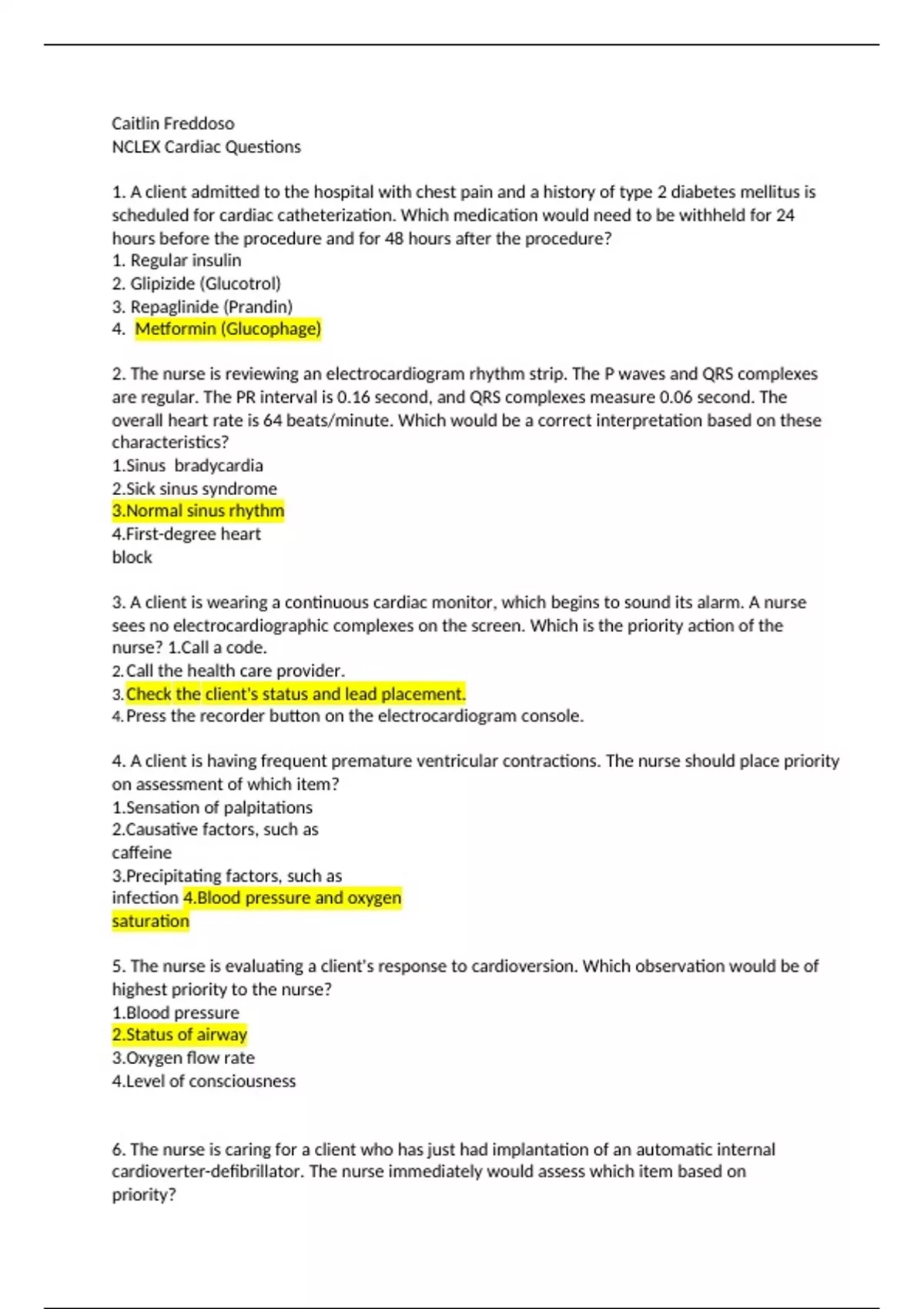 Caitlin Freddoso
NCLEX Cardiac Questions

1. A client admitted to the hospital with chest pain and a history of type 2 diabetes mellitus is scheduled for cardiac catheterization. Which medication would need to be withheld for 24 hours before the procedure and for 48 hours after the procedure?
1. Regular insulin
2. Glipizide (Glucotrol)
3. Repaglinide (Prandin)
4. Metformin (Glucophage)

2. The nurse is reviewing an electrocardiogram rhythm strip. The P waves and QRS complexes are regular. The PR interval is 0.16 second, and QRS complexes measure 0.06 second. The overall heart rate is 64 beats/minute. Which would be a correct interpretation based on these characteristics?
1.Sinus bradycardia
2.Sick sinus syndrome
3.Normal sinus rhythm
4.First-degree heart block

3. A client is wearing a continuous cardiac monitor, which begins to sound its alarm. A nurse sees no electrocardiographic complexes on the screen. Which is the priority action of the nurse? 1.Call a code.
2.Call the health care provider.
3.Check the client's status and lead placement.
4.Press the recorder button on the electrocardiogram console.

4. A client is having frequent premature ventricular contractions. The nurse should place priority on assessment of which item?
1.Sensation of palpitations
2.Causative factors, such as caffeine
3.Precipitating factors, such as infection 4.Blood pressure and oxygen saturation

5. The nurse is evaluating a client's response to cardioversion. Which observation would be of highest priority to the nurse?
1.Blood pressure
2.Status of airway
3.Oxygen flow rate
4.Level of consciousness

6. The nurse is caring for a client who has just had implantation of an automatic internal cardioverter-defibrillator. The nurse immediately would assess which item based on priority?